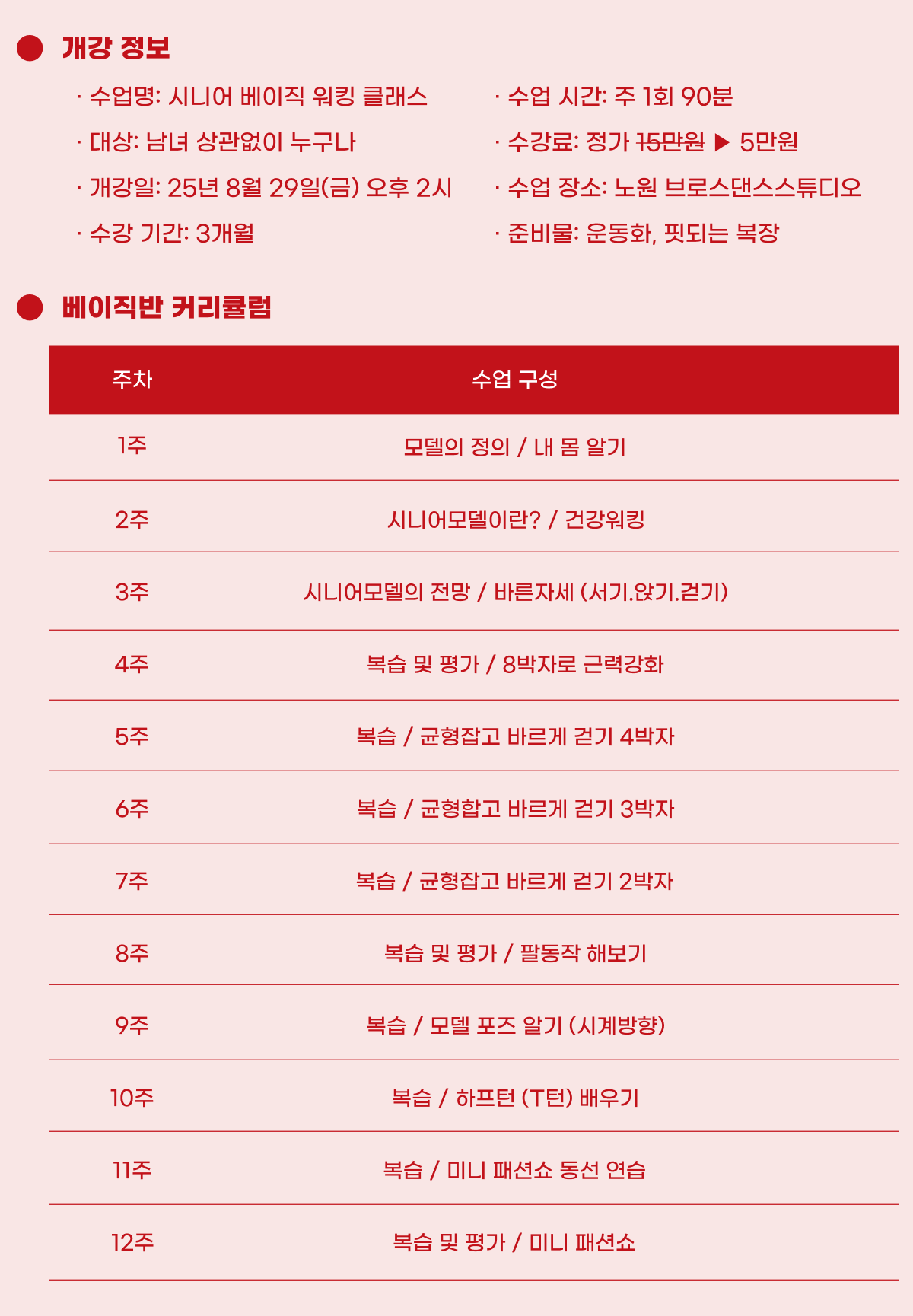 개강 정보

· 수업명: 시니어 베이직 워킹 클래스

· 대상: 남녀 상관없이 누구나

· 개강일: 25년 8월 29일(금) 오후 2시

· 수강 기간: 3개월

· 수업 시간: 주 1회 90분

· 수강료: 정가 15만원 ▶ 5만원

· 수업 장소: 노원 브로스댄스스튜디오

· 준비물: 운동화, 핏되는 복장

베이직반 커리큘럼

| 주차 | 수업 구성 |
|---|---|
| 1주 | 모델의 정의 / 내 몸 알기 |
| 2주 | 시니어모델이란? / 건강워킹 |
| 3주 | 시니어모델의 전망 / 바른자세 (서기.앉기.걷기) |
| 4주 | 복습 및 평가 / 8박자로 근력강화 |
| 5주 | 복습 / 균형잡고 바르게 걷기 4박자 |
| 6주 | 복습 / 균형합고 바르게 걷기 3박자 |
| 7주 | 복습 / 균형잡고 바르게 걷기 2박자 |
| 8주 | 복습 및 평가 / 팔동작 해보기 |
| 9주 | 복습 / 모델 포즈 알기 (시계방향) |
| 10주 | 복습 / 하프턴 (T턴) 배우기 |
| 11주 | 복습 / 미니 패션쇼 동선 연습 |
| 12주 | 복습 및 평가 / 미니 패션쇼 |